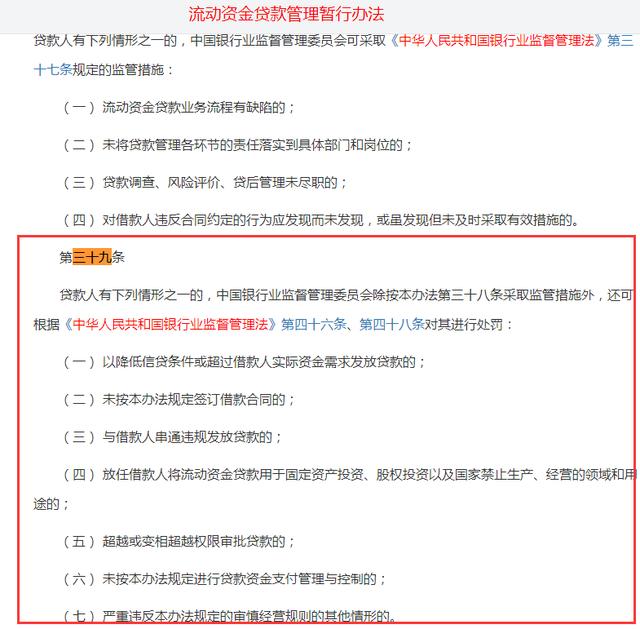 流动资金贷款管理暂行办法

贷款人有下列情形之一的，中国银行业监督管理委员会可采取《中华人民共和国银行业监督管理法》第三十七条规定的监管措施：

（一）流动资金贷款业务流程有缺陷的；

（二）未将贷款管理各环节的责任落实到具体部门和岗位的；

（三）贷款调查、风险评价、贷后管理未尽职的；

（四）对借款人违反合同约定的行为应发现而未发现，或虽发现但未及时采取有效措施的。

第三十九条

贷款人有下列情形之一的，中国银行业监督管理委员会除按本办法第三十八条采取监管措施外，还可根据《中华人民共和国银行业监督管理法》第四十六条、第四十八条对其进行处罚：

（一）以降低信贷条件或超过借款人实际资金需求发放贷款的；

（二）未按本办法规定签订借款合同的；

（三）与借款人串通违规发放贷款的；

（四）放任借款人将流动资金贷款用于固定资产投资、股权投资以及国家禁止生产、经营的领域和用途的；

（五）超越或变相超越权限审批贷款的；

（六）未按本办法规定进行贷款资金支付管理与控制的；

（七）严重违反本办法规定的审慎经营规则的其他情形的。